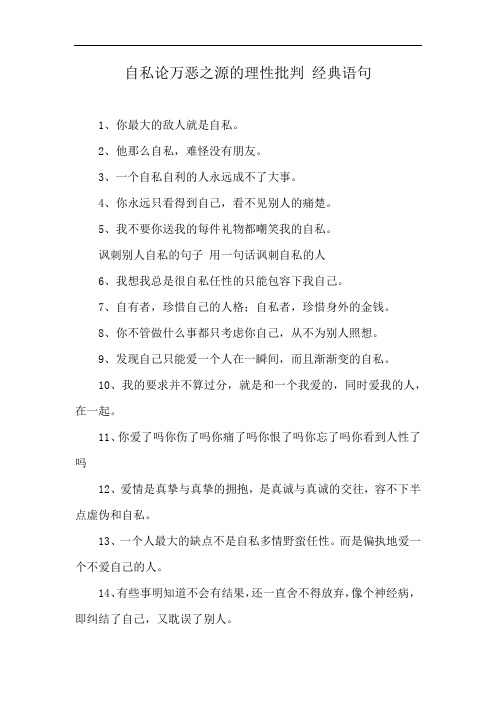 自私论万恶之源的理性批判 经典语句

1、你最大的敌人就是自私。

2、他那么自私，难怪没有朋友。

3、一个自私自利的人永远成不了大事。

4、你永远只看得到自己，看不见别人的痛楚。

5、我不要你送我的每件礼物都嘲笑我的自私。

讽刺别人自私的句子 用一句话讽刺自私的人

6、我想我总是很自私任性的只能包容下我自己。

7、自有者，珍惜自己的人格；自私者，珍惜身外的金钱。

8、你不管做什么事都只考虑你自己，从不为别人照想。

9、发现自己只能爱一个人在一瞬间，而且渐渐变的自私。

10、我的要求并不算过分，就是和一个我爱的，同时爱我的人，在一起。

11、你爱了吗你伤了吗你痛了吗你恨了吗你忘了吗你看到人性了吗

12、爱情是真挚与真挚的拥抱，是真诚与真诚的交往，容不下半点虚伪和自私。

13、一个人最大的缺点不是自私多情野蛮任性。而是偏执地爱一个不爱自己的人。

14、有些事明知道不会有结果，还一直舍不得放弃，像个神经病，即纠结了自己，又耽误了别人。